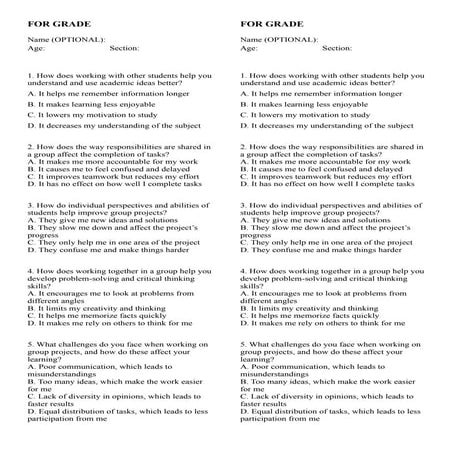 FOR GRADE

Name (OPTIONAL):
Age: Section:

1. How does working with other students help you understand and use academic ideas better?
A. It helps me remember information longer
B. It makes learning less enjoyable
C. It lowers my motivation to study
D. It decreases my understanding of the subject

2. How does the way responsibilities are shared in a group affect the completion of tasks?
A. It makes me more accountable for my work
B. It causes me to feel confused and delayed
C. It improves teamwork but reduces my effort
D. It has no effect on how well I complete tasks

3. How do individual perspectives and abilities of students help improve group projects?
A. They give me new ideas and solutions
B. They slow me down and affect the project's progress
C. They only help me in one area of the project
D. They confuse me and make things harder

4. How does working together in a group help you develop problem-solving and critical thinking skills?
A. It encourages me to look at problems from different angles
B. It limits my creativity and thinking
C. It helps me memorize facts quickly
D. It makes me rely on others to think for me

5. What challenges do you face when working on group projects, and how do these affect your learning?
A. Poor communication, which leads to misunderstandings
B. Too many ideas, which make the work easier for me
C. Lack of diversity in opinions, which leads to faster results
D. Equal distribution of tasks, which leads to less participation from me

FOR GRADE

Name (OPTIONAL):
Age: Section:

1. How does working with other students help you understand and use academic ideas better?
A. It helps me remember information longer
B. It makes learning less enjoyable
C. It lowers my motivation to study
D. It decreases my understanding of the subject

2. How does the way responsibilities are shared in a group affect the completion of tasks?
A. It makes me more accountable for my work
B. It causes me to feel confused and delayed
C. It improves teamwork but reduces my effort
D. It has no effect on how well I complete tasks

3. How do individual perspectives and abilities of students help improve group projects?
A. They give me new ideas and solutions
B. They slow me down and affect the project's progress
C. They only help me in one area of the project
D. They confuse me and make things harder

4. How does working together in a group help you develop problem-solving and critical thinking skills?
A. It encourages me to look at problems from different angles
B. It limits my creativity and thinking
C. It helps me memorize facts quickly
D. It makes me rely on others to think for me

5. What challenges do you face when working on group projects, and how do these affect your learning?
A. Poor communication, which leads to misunderstandings
B. Too many ideas, which make the work easier for me
C. Lack of diversity in opinions, which leads to faster results
D. Equal distribution of tasks, which leads to less participation from me